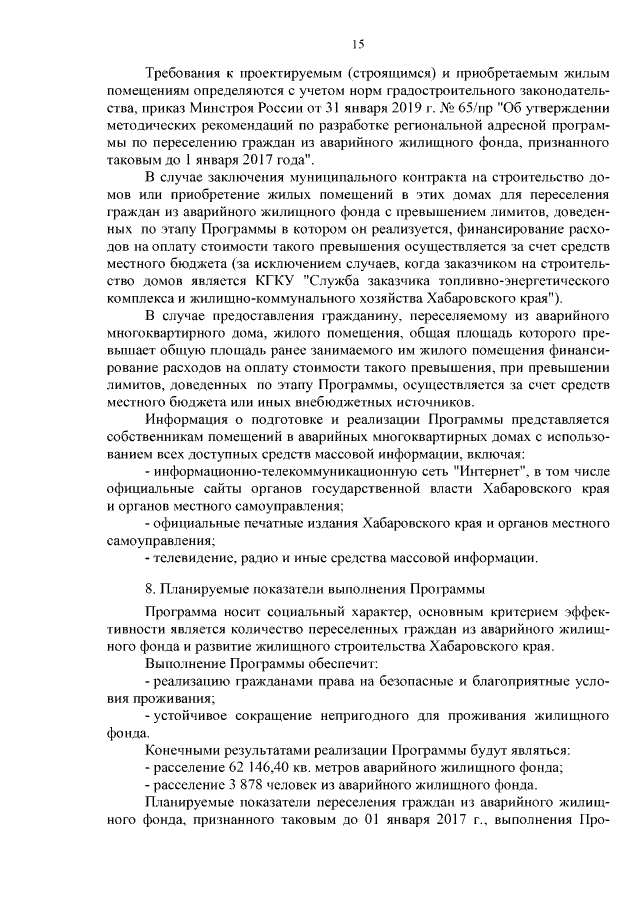 15

Требования к проектируемым (строящимся) и приобретаемым жилым помещениям определяются с учетом норм градостроительного законодательства, приказ Минстроя России от 31 января 2019 г. № 65/пр "Об утверждении методических рекомендаций по разработке региональной адресной программы по переселению граждан из аварийного жилищного фонда, признанного таковым до 1 января 2017 года".

В случае заключения муниципального контракта на строительство домов или приобретение жилых помещений в этих домах для переселения граждан из аварийного жилищного фонда с превышением лимитов, доведенных по этапу Программы в котором он реализуется, финансирование расходов на оплату стоимости такого превышения осуществляется за счет средств местного бюджета (за исключением случаев, когда заказчиком на строительство домов является КГКУ "Служба заказчика топливно-энергетического комплекса и жилищно-коммунального хозяйства Хабаровского края").

В случае предоставления гражданину, переселяемому из аварийного многоквартирного дома, жилого помещения, общая площадь которого превышает общую площадь ранее занимаемого им жилого помещения финансирование расходов на оплату стоимости такого превышения, при превышении лимитов, доведенных по этапу Программы, осуществляется за счет средств местного бюджета или иных внебюджетных источников.

Информация о подготовке и реализации Программы представляется собственникам помещений в аварийных многоквартирных домах с использованием всех доступных средств массовой информации, включая:

- информационно-телекоммуникационную сеть "Интернет", в том числе официальные сайты органов государственной власти Хабаровского края и органов местного самоуправления;

- официальные печатные издания Хабаровского края и органов местного самоуправления;

- телевидение, радио и иные средства массовой информации.

8. Планируемые показатели выполнения Программы

Программа носит социальный характер, основным критерием эффективности является количество переселенных граждан из аварийного жилищного фонда и развитие жилищного строительства Хабаровского края.

Выполнение Программы обеспечит:

- реализацию гражданами права на безопасные и благоприятные условия проживания;

- устойчивое сокращение непригодного для проживания жилищного фонда.

Конечными результатами реализации Программы будут являться:

- расселение 62 146,40 кв. метров аварийного жилищного фонда;

- расселение 3 878 человек из аварийного жилищного фонда.

Планируемые показатели переселения граждан из аварийного жилищного фонда, признанного таковым до 01 января 2017 г., выполнения Про-